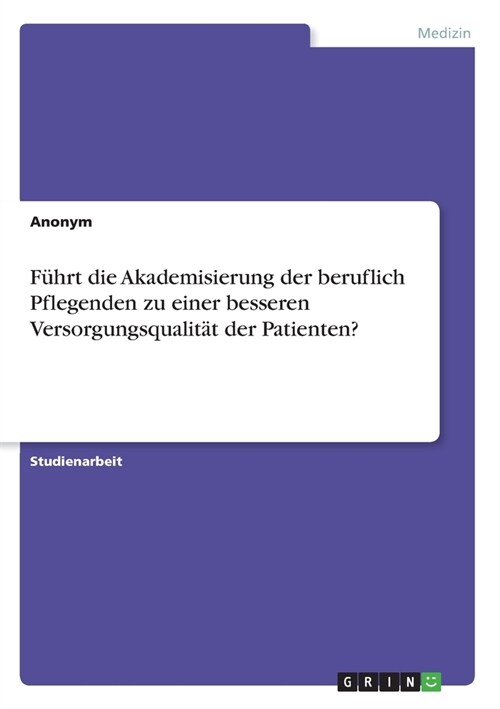 Medizin

Anonym

Führt die Akademisierung der beruflich Pflegenden zu einer besseren Versorgungsqualität der Patienten?

Studienarbeit

GRIN